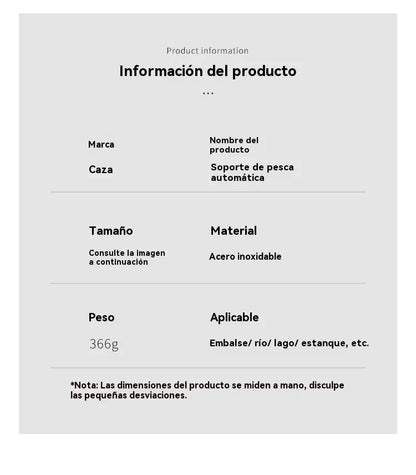 Product information

Información del producto

...

Marca

Caza

Nombre del producto

Soporte de pesca automática

Tamaño

Consulte la imagen a continuación

Material

Acero inoxidable

Peso

366g

Aplicable

Embalse/ río/ lago/ estanque, etc.

*Nota: Las dimensiones del producto se miden a mano, disculpe las pequeñas desviaciones.